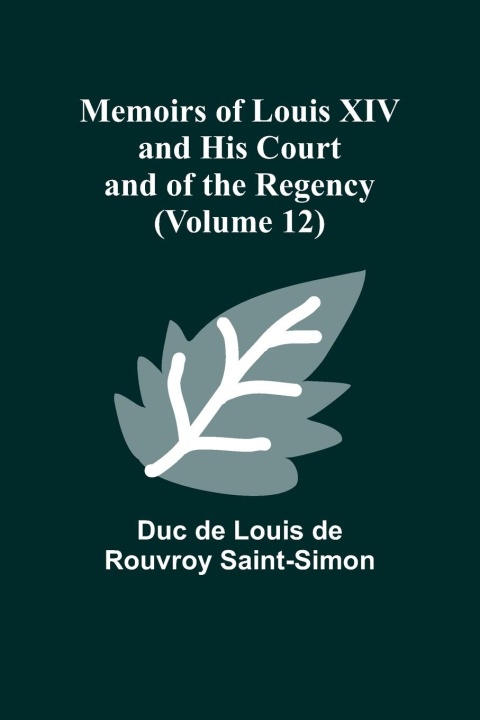 Memoirs of Louis XIV and His Court and of the Regency (Volume 12)

Duc de Louis de Rouvroy Saint-Simon